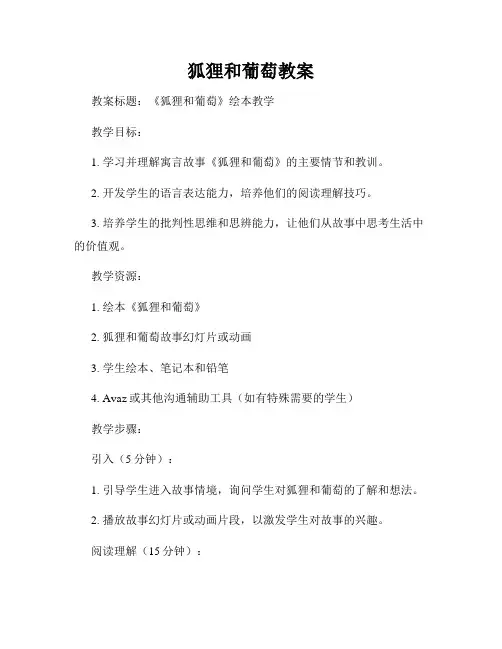 狐狸和葡萄教案

教案标题：《狐狸和葡萄》绘本教学

教学目标：

1. 学习并理解寓言故事《狐狸和葡萄》的主要情节和教训。

2. 开发学生的语言表达能力，培养他们的阅读理解技巧。

3. 培养学生的批判性思维和思辨能力，让他们从故事中思考生活中的价值观。

教学资源：

1. 绘本《狐狸和葡萄》

2. 狐狸和葡萄故事幻灯片或动画

3. 学生绘本、笔记本和铅笔

4. Avaz 或其他沟通辅助工具（如有特殊需要的学生）

教学步骤：

引入（5 分钟）：

1. 引导学生进入故事情境，询问学生对狐狸和葡萄的了解和想法。

2. 播放故事幻灯片或动画片段，以激发学生对故事的兴趣。

阅读理解（15 分钟）：